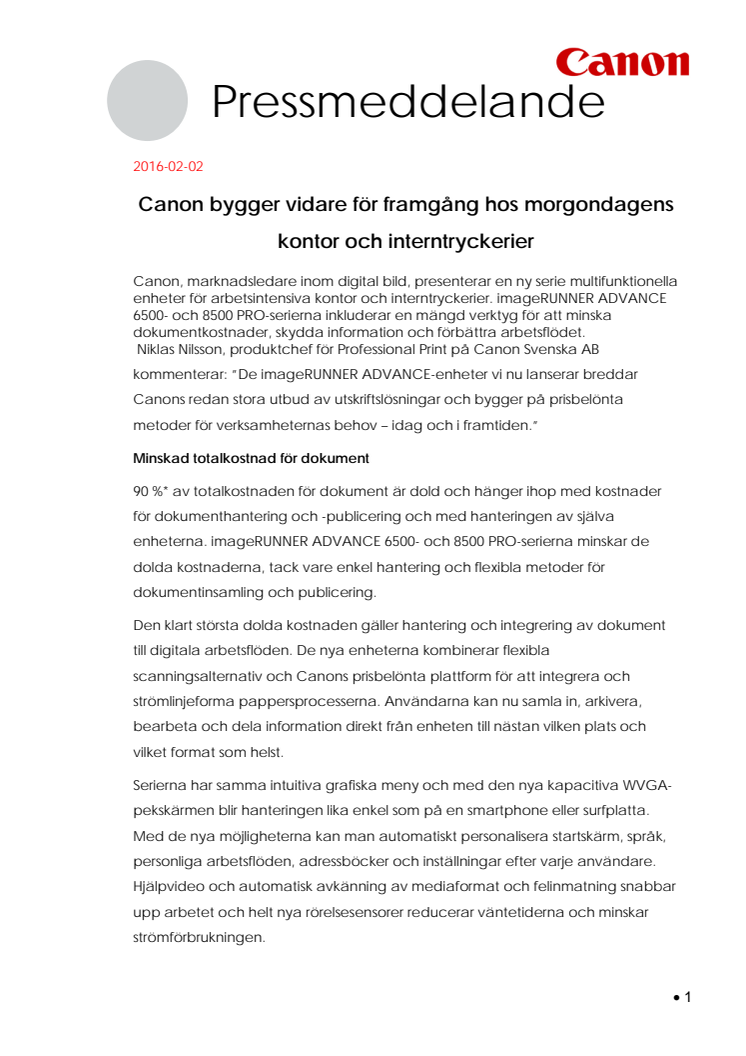 Canon

Pressmeddelande

2016-02-02

Canon bygger vidare för framgång hos morgondagens kontor och interntryckerier

Canon, marknadsledare inom digital bild, presenterar en ny serie multifunktionella enheter för arbetsintensiva kontor och interntryckerier. imageRUNNER ADVANCE 6500- och 8500 PRO-serierna inkluderar en mängd verktyg för att minska dokumentkostnader, skydda information och förbättra arbetsflödet.
Niklas Nilsson, produktchef för Professional Print på Canon Svenska AB kommenterar: "De imageRUNNER ADVANCE-enheter vi nu lanserar breddar Canons redan stora utbud av utskriftslösningar och bygger på prisbelönta metoder för verksamheternas behov – idag och i framtiden."

Minskad totalkostnad för dokument

90 %* av totalkostnaden för dokument är dold och hänger ihop med kostnader för dokumenthantering och -publicering och med hanteringen av själva enheterna. imageRUNNER ADVANCE 6500- och 8500 PRO-serierna minskar de dolda kostnaderna, tack vare enkel hantering och flexibla metoder för dokumentinsamling och publicering.

Den klart största dolda kostnaden gäller hantering och integrering av dokument till digitala arbetsflöden. De nya enheterna kombinerar flexibla scanningsalternativ och Canons prisbelönta plattform för att integrera och strömlinjeforma pappersprocesserna. Användarna kan nu samla in, arkivera, bearbeta och dela information direkt från enheten till nästan vilken plats och vilket format som helst.

Serierna har samma intuitiva grafiska meny och med den nya kapacitiva WVGA-pekskärmen blir hanteringen lika enkel som på en smartphone eller surfplatta. Med de nya möjligheterna kan man automatiskt personalisera startskärm, språk, personliga arbetsflöden, adressböcker och inställningar efter varje användare. Hjälpvideo och automatisk avkänning av mediaformat och felinmatning snabbar upp arbetet och helt nya rörelsesensorer reducerar väntetiderna och minskar strömförbrukningen.

• 1